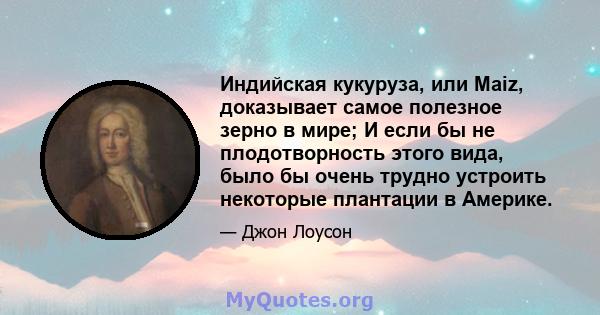 Индийская кукуруза, или Maiz, доказывает самое полезное зерно в мире; И если бы не плодотворность этого вида, было бы очень трудно устроить некоторые плантации в Америке.

— Джон Лоусон

MyQuotes.org